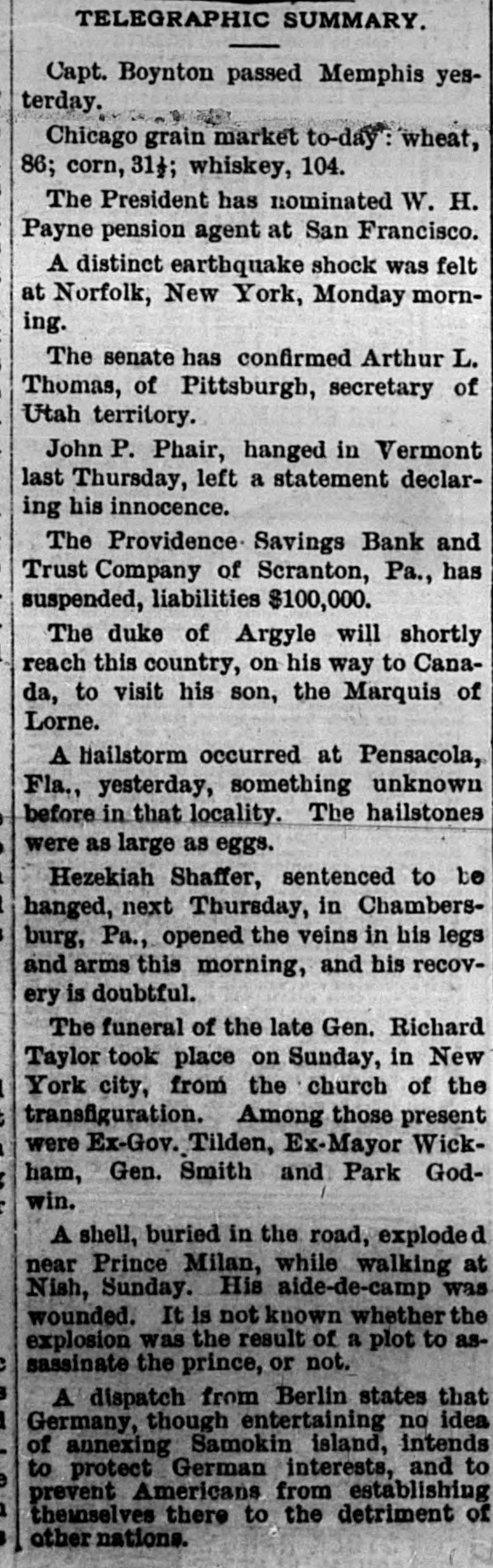 TELEGRAPHIC SUMMARY.

Capt. Boynton passed Memphis yesterday.

Chicago grain market to-day: wheat, 86; corn, 31½; whiskey, 104.

The President has nominated W. H. Payne pension agent at San Francisco.

A distinct earthquake shock was felt at Norfolk, New York, Monday morning.

The senate has confirmed Arthur L. Thomas, of Pittsburgh, secretary of Utah territory.

John P. Phair, hanged in Vermont last Thursday, left a statement declaring his innocence.

The Providence Savings Bank and Trust Company of Scranton, Pa., has suspended, liabilities $100,000.

The duke of Argyle will shortly reach this country, on his way to Canada, to visit his son, the Marquis of Lorne.

A hailstorm occurred at Pensacola, Fla., yesterday, something unknown before in that locality. The hailstones were as large as eggs.

Hezekiah Shaffer, sentenced to be hanged, next Thursday, in Chambersburg, Pa., opened the veins in his legs and arms this morning, and his recovery is doubtful.

The funeral of the late Gen. Richard Taylor took place on Sunday, in New York city, from the church of the transfiguration. Among those present were Ex-Gov. Tilden, Ex-Mayor Wickham, Gen. Smith and Park Godwin.

A shell, buried in the road, exploded near Prince Milan, while walking at Nish, Sunday. His aide-de-camp was wounded. It is not known whether the explosion was the result of a plot to assassinate the prince, or not.

A dispatch from Berlin states that Germany, though entertaining no idea of annexing Samokin island, intends to protect German interests, and to prevent Americans from establishing themselves there to the detriment of other nations.